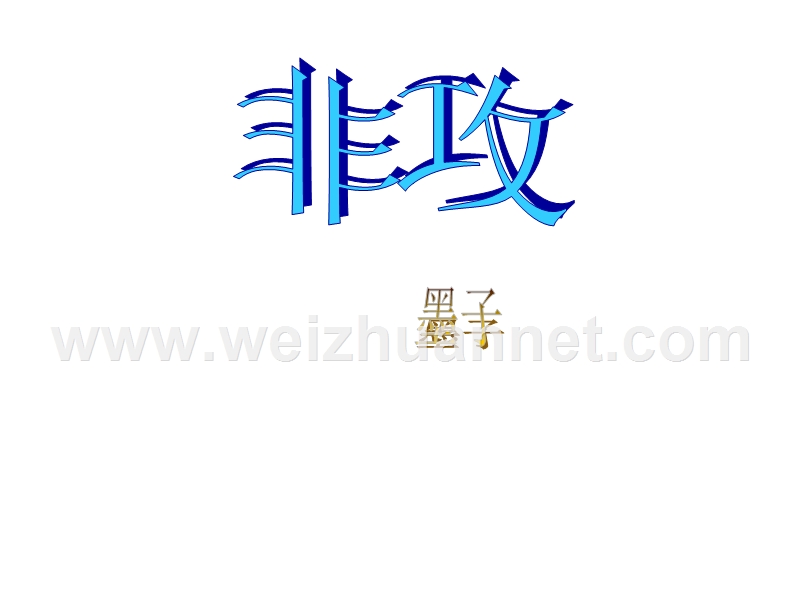 非攻

墨子

www.weizhuannet.com